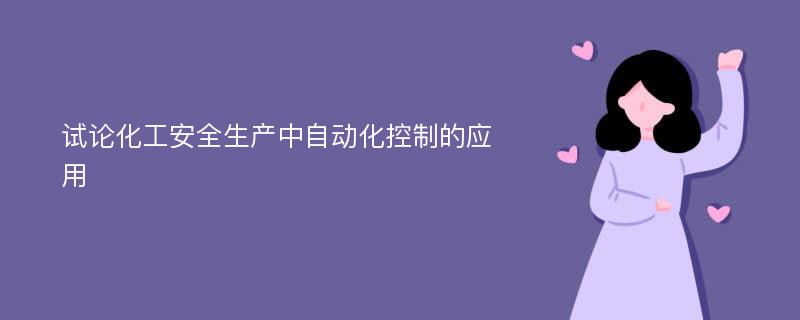 试论化工安全生产中自动化控制的应用